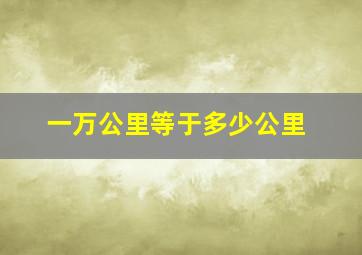 一万公里等于多少公里